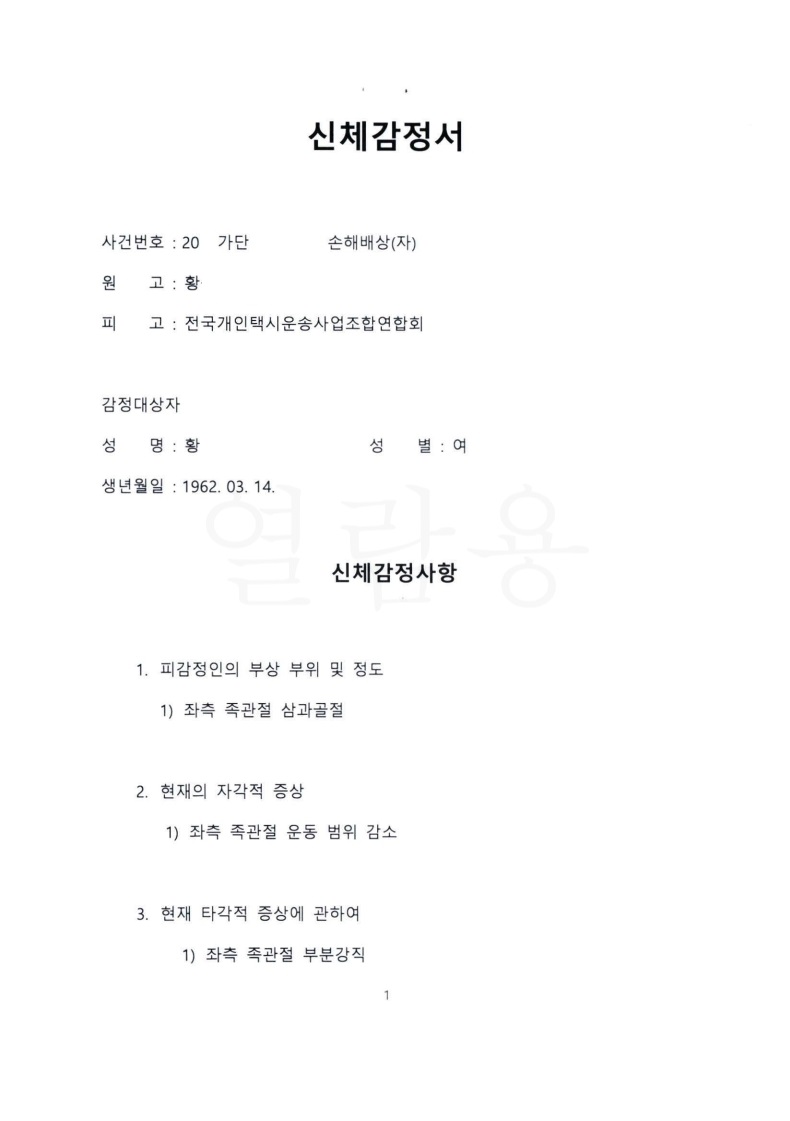 신체감정서

사건번호 : 20 가단 손해배상(자)

원 고 : 황

피 고 : 전국개인택시운송사업조합연합회

감정대상자

성 명 : 황 성 별 : 여

생년월일 : 1962. 03. 14.

열람용

신체감정사항

1. 피감정인의 부상 부위 및 정도

1) 좌측 족관절 삼과골절

2. 현재의 자각적 증상

1) 좌측 족관절 운동 범위 감소

3. 현재 타각적 증상에 관하여

1) 좌측 족관절 부분강직

1